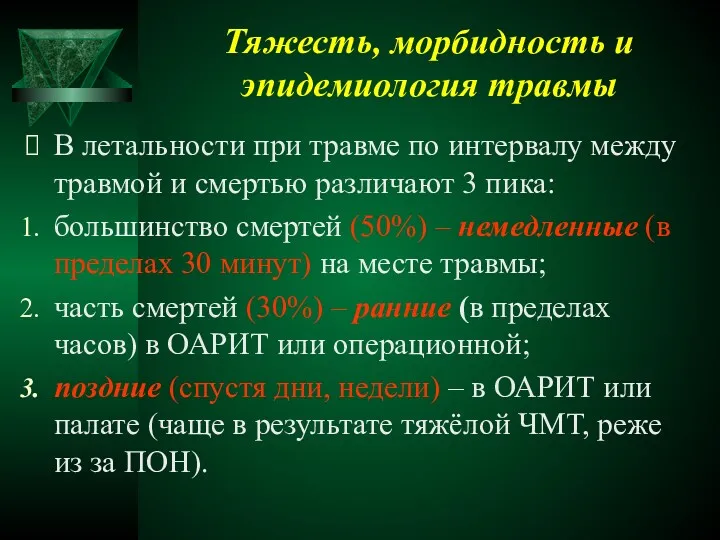 Тяжесть, морбидность и эпидемиология травмы

В летальности при травме по интервалу между травмой и смертью различают 3 пика:

1. большинство смертей (50%) – немедленные (в пределах 30 минут) на месте травмы;
2. часть смертей (30%) – ранние (в пределах часов) в ОАРИТ или операционной;
3. поздние (спустя дни, недели) – в ОАРИТ или палате (чаще в результате тяжёлой ЧМТ, реже из за ПОН).